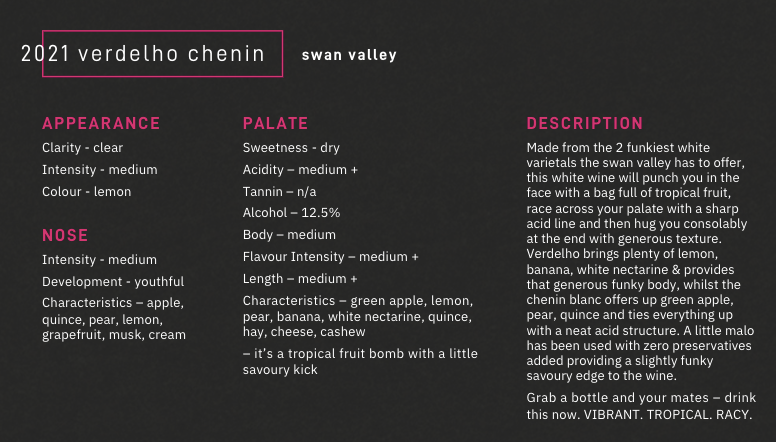 2021 verdelho chenin

swan valley

APPEARANCE

Clarity - clear

Intensity - medium

Colour - lemon

NOSE

Intensity - medium

Development - youthful

Characteristics – apple, quince, pear, lemon, grapefruit, musk, cream

PALATE

Sweetness - dry

Acidity – medium +

Tannin – n/a

Alcohol – 12.5%

Body – medium

Flavour Intensity – medium +

Length – medium +

Characteristics – green apple, lemon, pear, banana, white nectarine, quince, hay, cheese, cashew

– it's a tropical fruit bomb with a little savoury kick

DESCRIPTION

Made from the 2 funkiest white varietals the swan valley has to offer, this white wine will punch you in the face with a bag full of tropical fruit, race across your palate with a sharp acid line and then hug you consolably at the end with generous texture. Verdelho brings plenty of lemon, banana, white nectarine & provides that generous funky body, whilst the chenin blanc offers up green apple, pear, quince and ties everything up with a neat acid structure. A little malo has been used with zero preservatives added providing a slightly funky savoury edge to the wine.

Grab a bottle and your mates – drink this now. VIBRANT. TROPICAL. RACY.